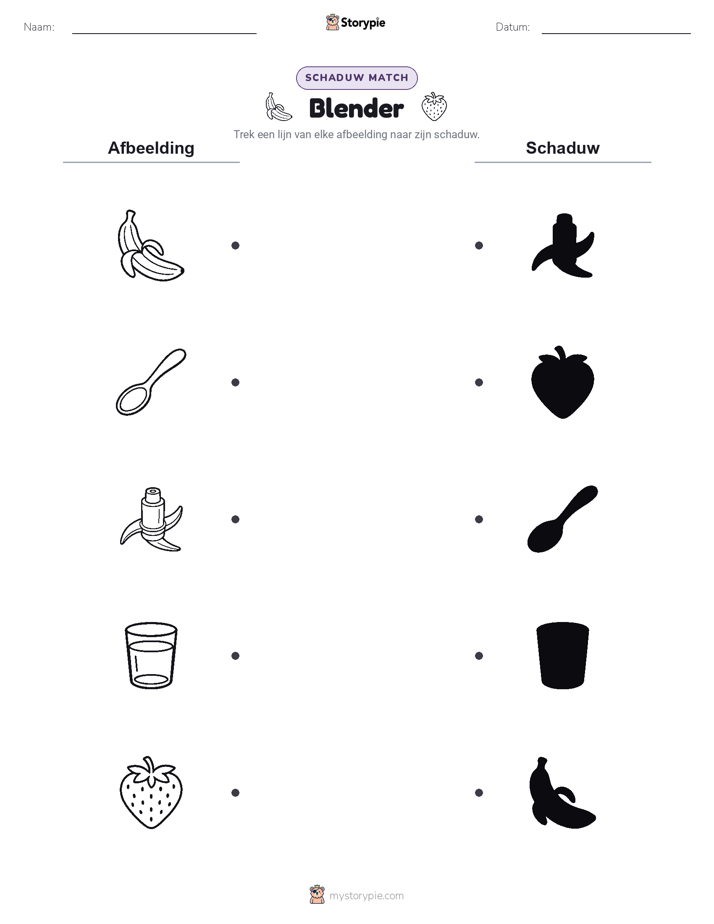 Naam:

Storypie

Datum:

SCHADUW MATCH

Blender

Trek een lijn van elke afbeelding naar zijn schaduw.

Afbeelding

Schaduw

mystorypie.com